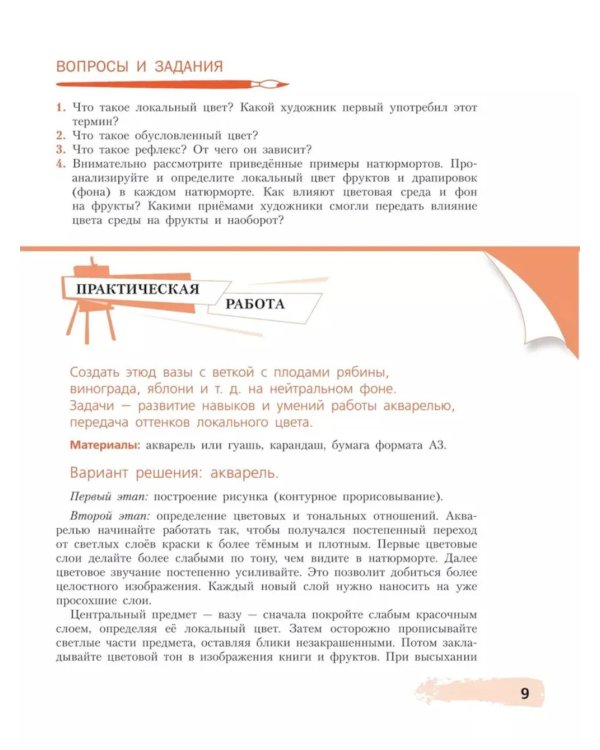 ВОПРОСЫ И ЗАДАНИЯ

1. Что такое локальный цвет? Какой художник первый употребил этот термин?
2. Что такое обусловленный цвет?
3. Что такое рефлекс? От чего он зависит?
4. Внимательно рассмотрите приведённые примеры натюрмортов. Проанализируйте и определите локальный цвет фруктов и драпировок (фона) в каждом натюрморте. Как влияют цветовая среда и фон на фрукты? Какими приёмами художники смогли передать влияние цвета среды на фрукты и наоборот?

ПРАКТИЧЕСКАЯ РАБОТА

Создать этюд вазы с веткой с плодами рябины, винограда, яблони и т. д. на нейтральном фоне.
Задачи — развитие навыков и умений работы акварелью, передача оттенков локального цвета.

Материалы: акварель или гуашь, карандаш, бумага формата А3.

Вариант решения: акварель.

Первый этап: построение рисунка (контурное прорисовывание).

Второй этап: определение цветовых и тональных отношений. Акварелью начинайте работать так, чтобы получался постепенный переход от светлых слоёв краски к более тёмным и плотным. Первые цветовые слои делайте более слабыми по тону, чем видите в натюрморте. Далее цветовое звучание постепенно усиливайте. Это позволит добиться более целостного изображения. Каждый новый слой нужно наносить на уже просохшие слои.

Центральный предмет — вазу — сначала покройте слабым красочным слоем, определяя её локальный цвет. Затем осторожно прописывайте светлые части предмета, оставляя блики незакрашенными. Потом закладывайте цветовой тон в изображения книги и фруктов. При высыхании

9